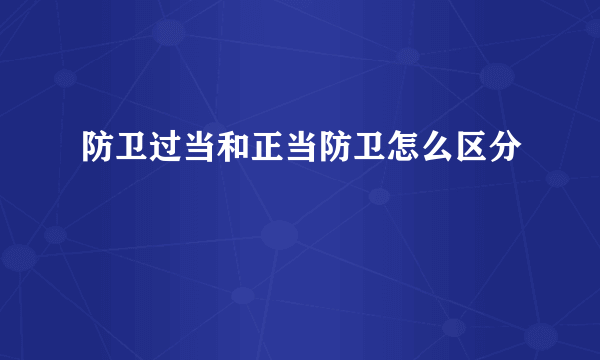 防卫过当和正当防卫怎么区分